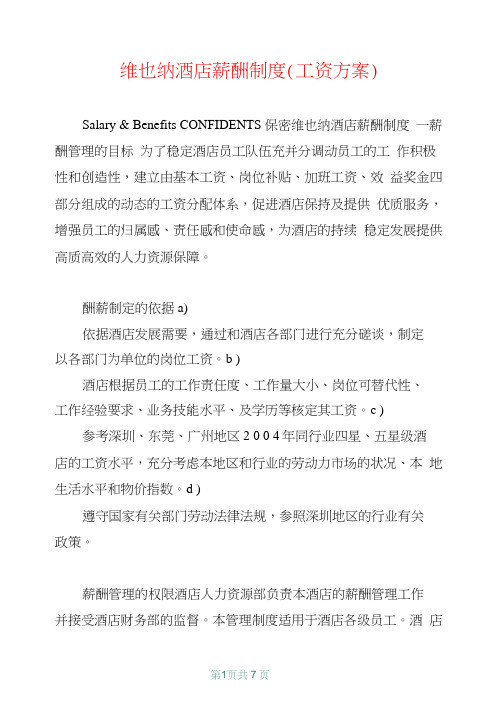 维也纳酒店薪酬制度(工资方案)

Salary & Benefits CONFIDENTS 保密维也纳酒店薪酬制度 一薪酬管理的目标 为了稳定酒店员工队伍充并分调动员工的工 作积极性和创造性，建立由基本工资、岗位补贴、加班工资、效 益奖金四部分组成的动态的工资分配体系，促进酒店保持及提供 优质服务，增强员工的归属感、责任感和使命感，为酒店的持续 稳定发展提供高质高效的人力资源保障。

酬薪制定的依据 a)

依据酒店发展需要，通过和酒店各部门进行充分磋谈，制定以各部门为单位的岗位工资。b )

酒店根据员工的工作责任度、工作量大小、岗位可替代性、工作经验要求、业务技能水平、及学历等核定其工资。c )

参考深圳、东莞、广州地区 2 0 0 4 年同行业四星、五星级酒店的工资水平，充分考虑本地区和行业的劳动力市场的状况、本 地生活水平和物价指数。d )

遵守国家有关部门劳动法律法规，参照深圳地区的行业有关政策。

薪酬管理的权限酒店人力资源部负责本酒店的薪酬管理工作并接受酒店财务部的监督。本管理制度适用于酒店各级员工。酒 店

第1页共7页